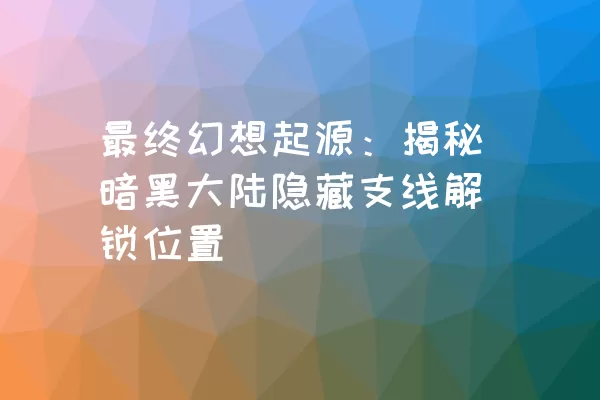 最终幻想起源：揭秘暗黑大陆隐藏支线解锁位置